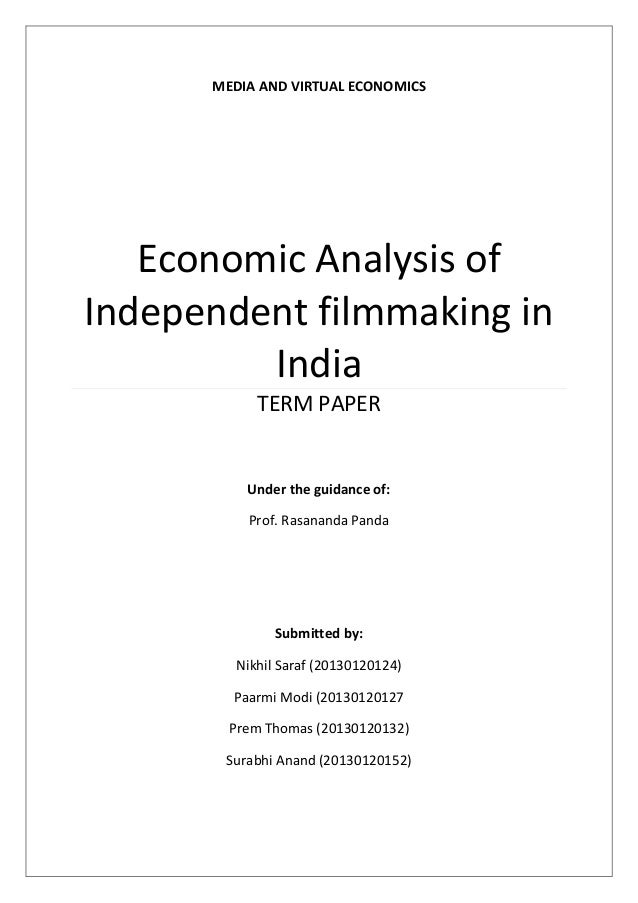 MEDIA AND VIRTUAL ECONOMICS

Economic Analysis of Independent filmmaking in India

TERM PAPER

Under the guidance of:

Prof. Rasananda Panda

Submitted by:

Nikhil Saraf (20130120124)

Paarmi Modi (20130120127

Prem Thomas (20130120132)

Surabhi Anand (20130120152)